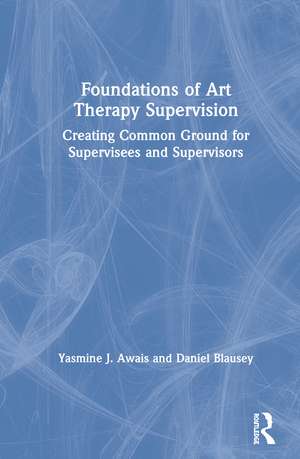 Foundations of Art Therapy Supervision

Creating Common Ground for Supervisees and Supervisors

Yasmine J. Awais and Daniel Blausey

ROUTLEDGE